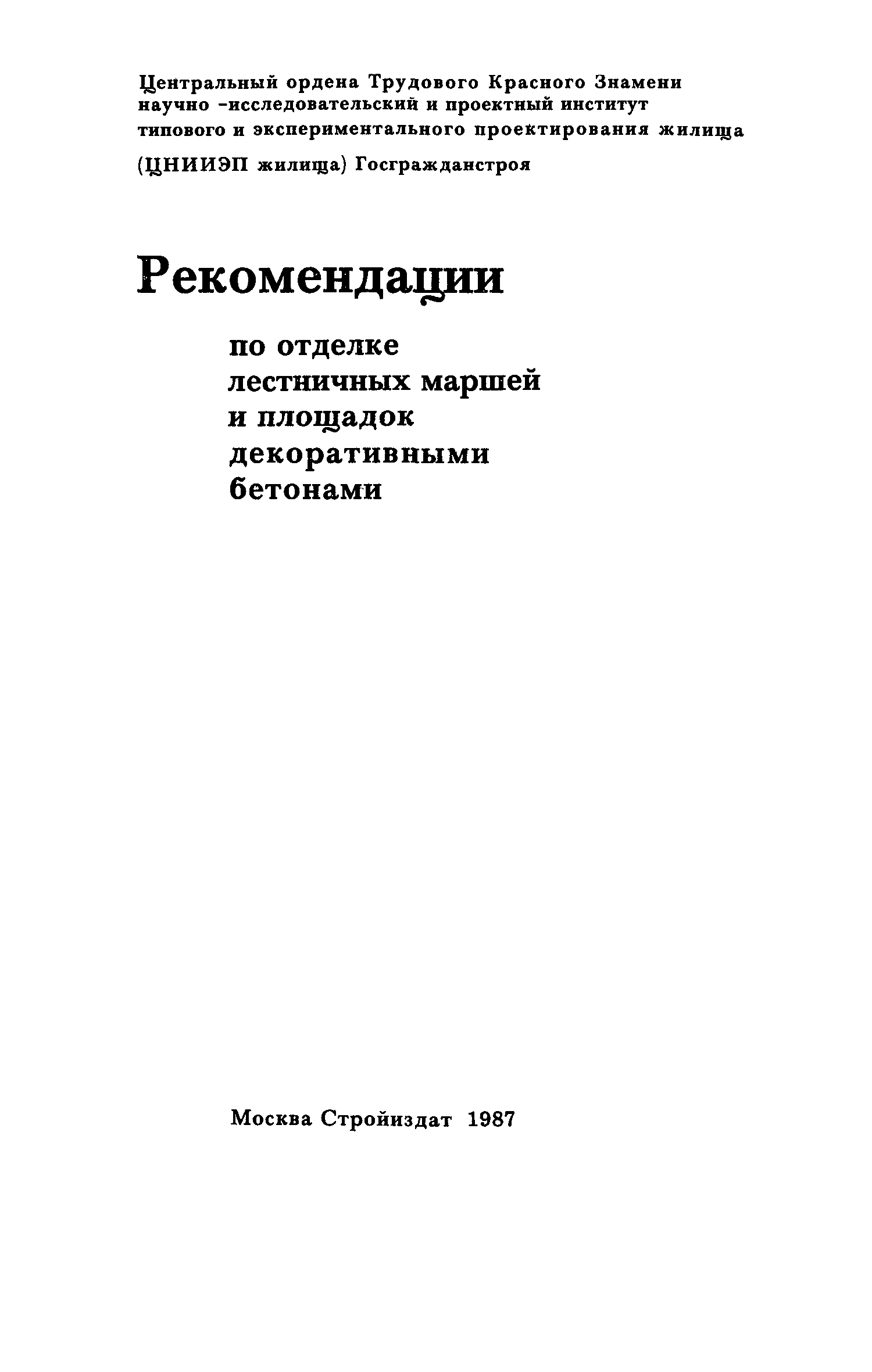 Центральный ордена Трудового Красного Знамени научно -исследовательский и проектный институт типового и экспериментального проектирования жилища

(ЦНИИЭП жилища) Госгражданстроя

Рекомендации

по отделке лестничных маршей и площадок декоративными бетонами

Москва Стройиздат 1987